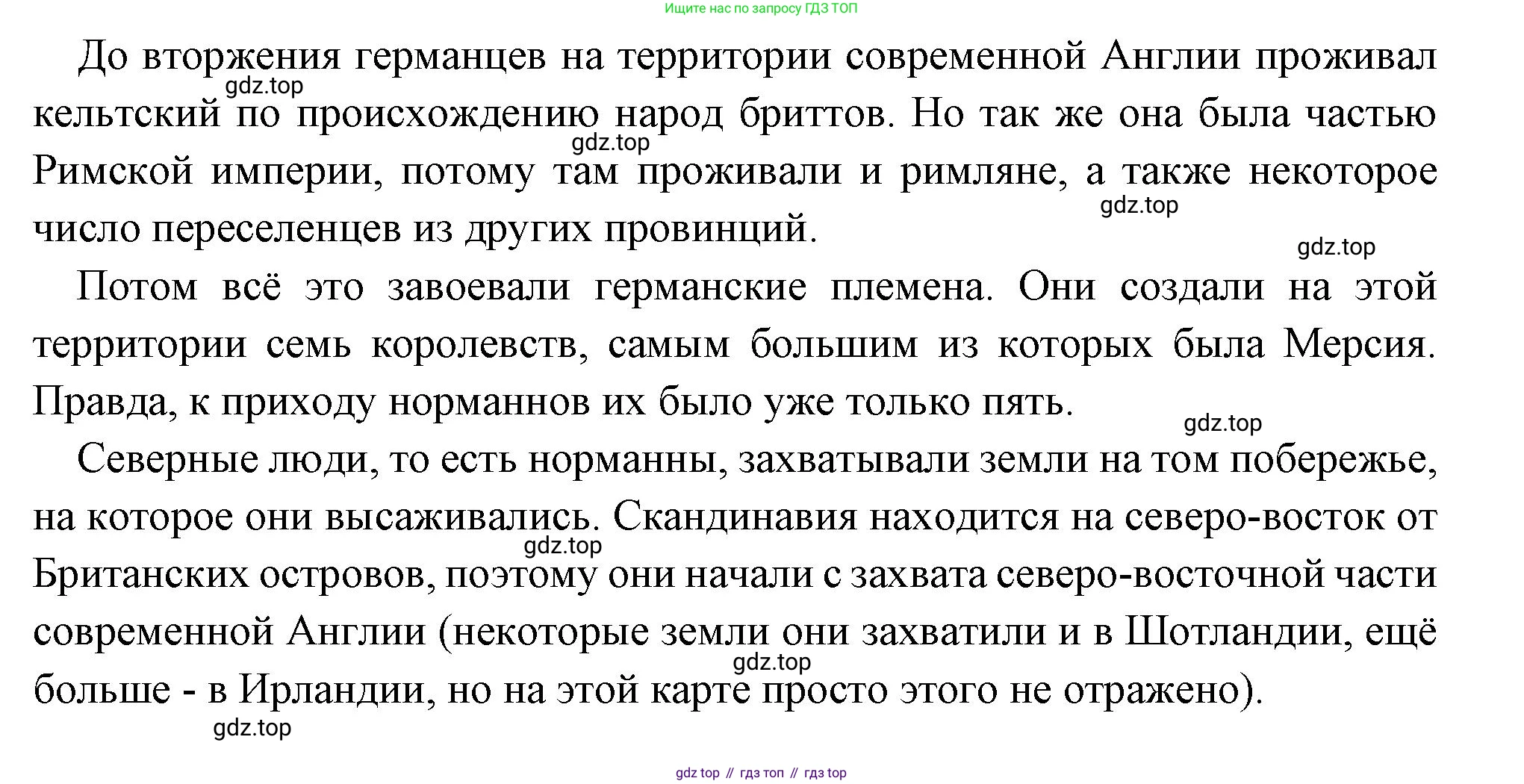 Ищите нас по запросу ГДЗ ТОП

До вторжения германцев на территории современной Англии проживал кельтский по происхождению народ бриттов. Но так же она была частью Римской империи, потому там проживали и римляне, а также некоторое число переселенцев из других провинций.

gdz.top

gdz.top

gdz.top

gdz.top

Потом всё это завоевали германские племена. Они создали на этой территории семь королевств, самым большим из которых была Мерсия. Правда, к приходу норманнов их было уже только пять.

gdz.top

Северные люди, то есть норманны, захватывали земли на том побережье, на которое они высаживались. Скандинавия находится на северо-восток от Британских островов, поэтому они начали с захвата северо-восточной части современной Англии (некоторые земли они захватили и в Шотландии, ещё больше - в Ирландии, но на этой карте просто этого не отражено).

gdz.top

gdz.top

gdz.top

gdz top // гдз топ // гдз top